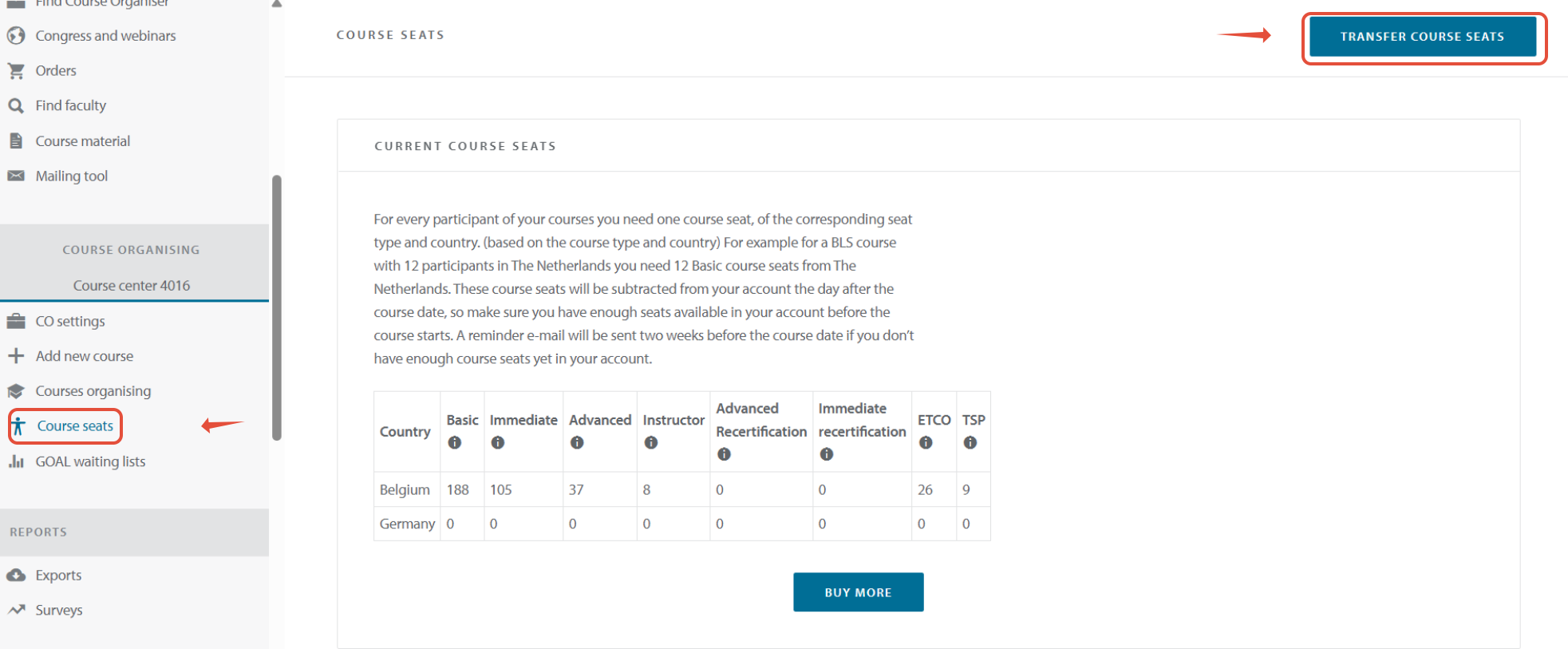 Find Course Organiser

Congress and webinars

Orders

Find faculty

Course material

Mailing tool

COURSE ORGANISING

Course center 4016

CO settings

Add new course

Courses organising

Course seats

GOAL waiting lists

REPORTS

Exports

Surveys

COURSE SEATS

TRANSFER COURSE SEATS

CURRENT COURSE SEATS

For every participant of your courses you need one course seat, of the corresponding seat type and country. (based on the course type and country) For example for a BLS course with 12 participants in The Netherlands you need 12 Basic course seats from The Netherlands. These course seats will be subtracted from your account the day after the course date, so make sure you have enough seats available in your account before the course starts. A reminder e-mail will be sent two weeks before the course date if you don't have enough course seats yet in your account.

| Country | Basic | Immediate | Advanced | Instructor | Advanced Recertification | Immediate recertification | ETCO | TSP |
|---|---|---|---|---|---|---|---|---|
| Belgium | 188 | 105 | 37 | 8 | 0 | 0 | 26 | 9 |
| Germany | 0 | 0 | 0 | 0 | 0 | 0 | 0 | 0 |

BUY MORE